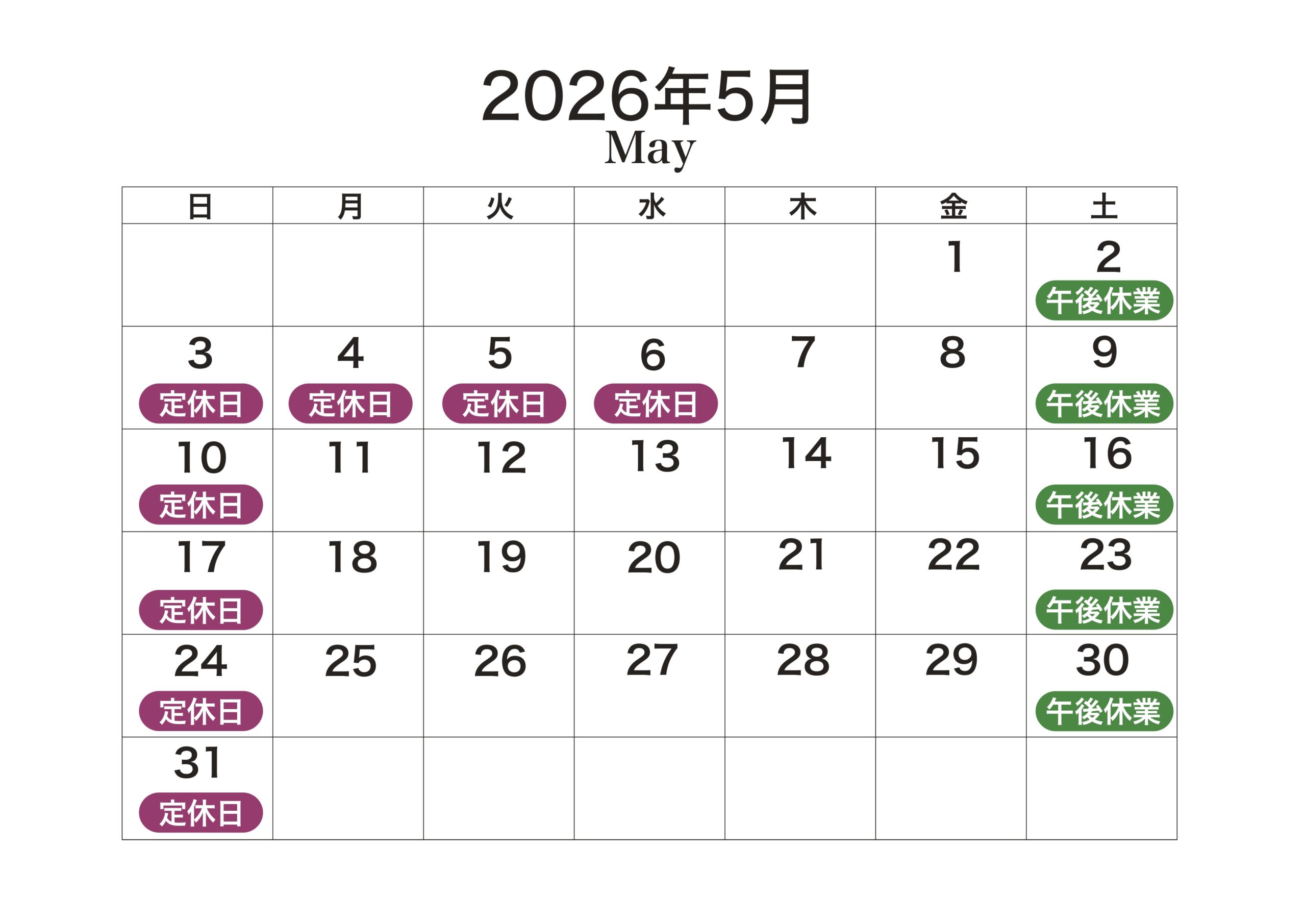 2026年5月
May

| 日 | 月 | 火 | 水 | 木 | 金 | 土 |
|---|---|---|---|---|---|---|
| | | | | | 1 | 2 午後休業 |
| 3 定休日 | 4 定休日 | 5 定休日 | 6 定休日 | 7 | 8 | 9 午後休業 |
| 10 定休日 | 11 | 12 | 13 | 14 | 15 | 16 午後休業 |
| 17 定休日 | 18 | 19 | 20 | 21 | 22 | 23 午後休業 |
| 24 定休日 | 25 | 26 | 27 | 28 | 29 | 30 午後休業 |
| 31 定休日 | | | | | | |